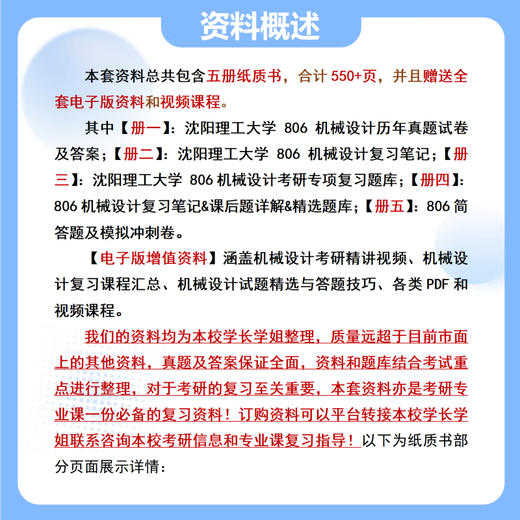 资料概述

本套资料总共包含五册纸质书，合计 550+页，并且赠送全套电子版资料和视频课程。

其中【册一】：沈阳理工大学 806 机械设计历年真题试卷及答案；【册二】：沈阳理工大学 806 机械设计复习笔记；【册三】：沈阳理工大学 806 机械设计考研专项复习题库；【册四】：806 机械设计复习笔记&课后题详解&精选题库；【册五】：806 简答题及模拟冲刺卷。

【电子版增值资料】涵盖机械设计考研精讲视频、机械设计复习课程汇总、机械设计试题精选与答题技巧、各类 PDF 和视频课程。

我们的资料均为本校学长学姐整理，质量远超于目前市面上的其他资料，真题及答案保证全面，资料和题库结合考试重点进行整理，对于考研的复习至关重要，本套资料亦是考研专业课一份必备的复习资料！订购资料可以平台转接本校学长学姐联系咨询本校考研信息和专业课复习指导！以下为纸质书部分页面展示详情：